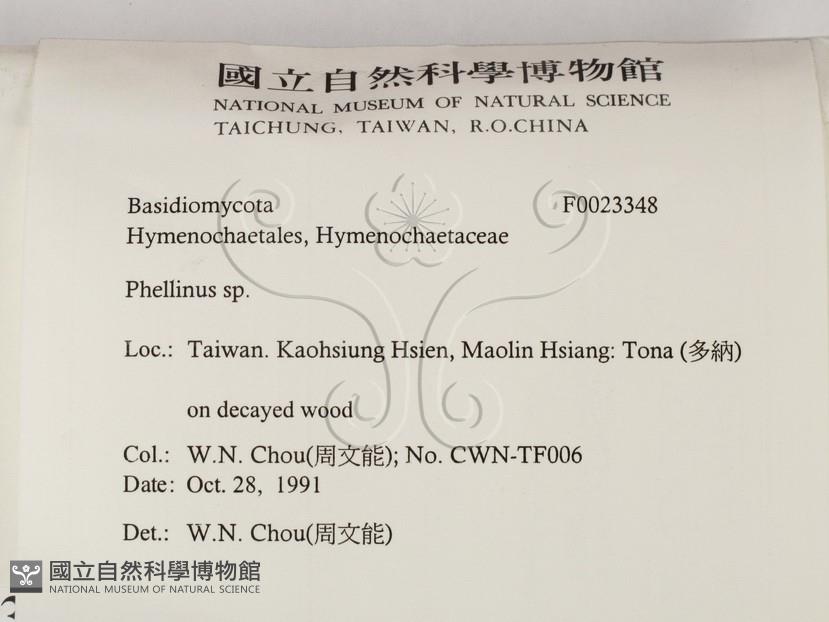 國立自然科學博物館
NATIONAL MUSEUM OF NATURAL SCIENCE
TAICHUNG, TAIWAN, R.O.CHINA

Basidiomycota F0023348
Hymenochaetales, Hymenochaetaceae

Phellinus sp.

Loc.: Taiwan. Kaohsiung Hsien, Maolin Hsiang: Tona (多納)

on decayed wood

Col.: W.N. Chou(周文能); No. CWN-TF006
Date: Oct. 28, 1991

Det.: W.N. Chou(周文能)

國立自然科學博物館
NATIONAL MUSEUM OF NATURAL SCIENCE